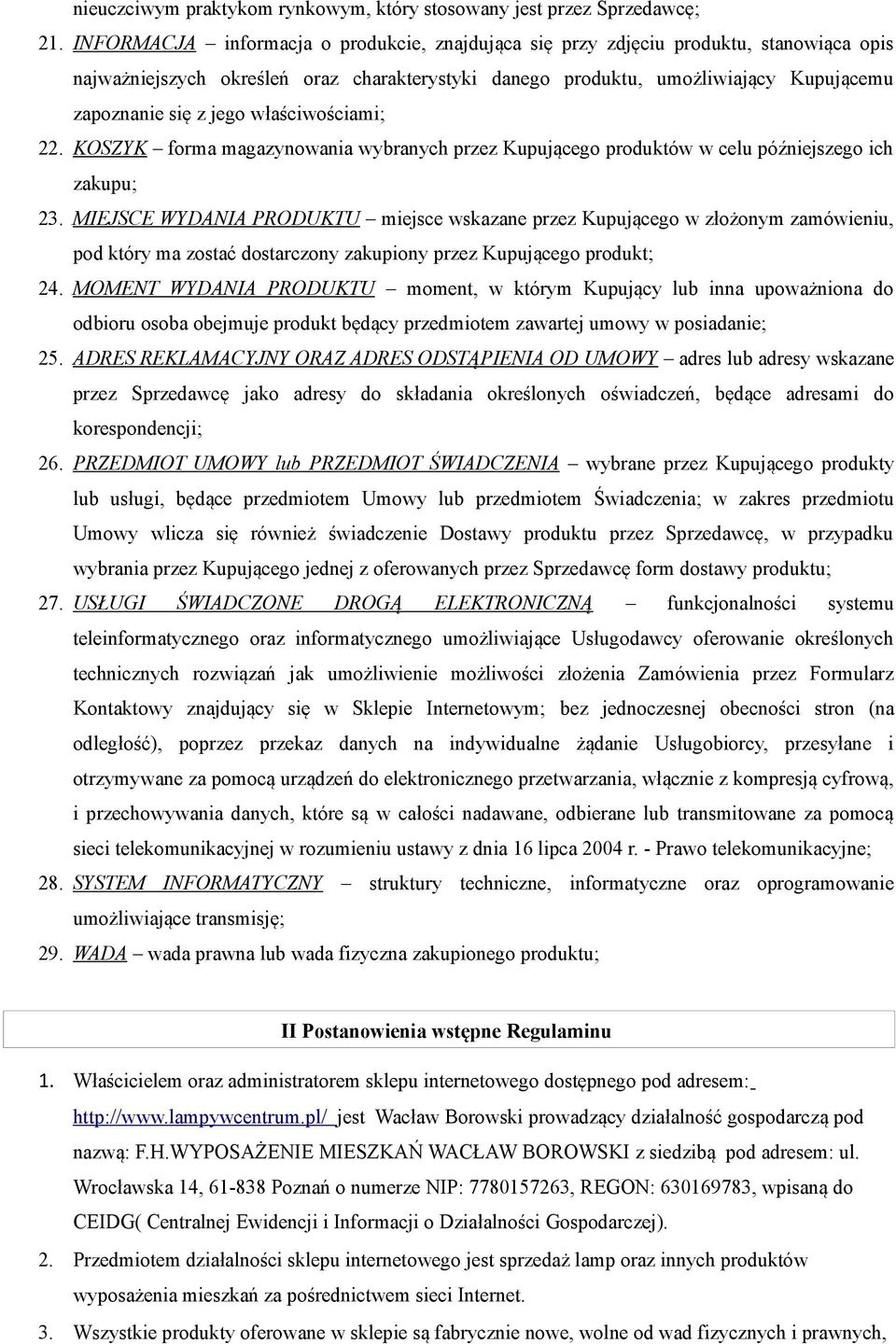 nieuczciwym praktykom rynkowym, który stosowany jest przez Sprzedawcę;

21. INFORMACJA – informacja o produkcie, znajdująca się przy zdjęciu produktu, stanowiąca opis najważniejszych określeń oraz charakterystyki danego produktu, umożliwiający Kupującemu zapoznanie się z jego właściwościami;

22. KOSZYK – forma magazynowania wybranych przez Kupującego produktów w celu późniejszego ich zakupu;

23. MIEJSCE WYDANIA PRODUKTU – miejsce wskazane przez Kupującego w złożonym zamówieniu, pod który ma zostać dostarczony zakupiony przez Kupującego produkt;

24. MOMENT WYDANIA PRODUKTU – moment, w którym Kupujący lub inna upoważniona do odbioru osoba obejmuje produkt będący przedmiotem zawartej umowy w posiadanie;

25. ADRES REKLAMACYJNY ORAZ ADRES ODSTĄPIENIA OD UMOWY – adres lub adresy wskazane przez Sprzedawcę jako adresy do składania określonych oświadczeń, będące adresami do korespondencji;

26. PRZEDMIOT UMOWY lub PRZEDMIOT ŚWIADCZENIA – wybrane przez Kupującego produkty lub usługi, będące przedmiotem Umowy lub przedmiotem Świadczenia; w zakres przedmiotu Umowy wlicza się również świadczenie Dostawy produktu przez Sprzedawcę, w przypadku wybrania przez Kupującego jednej z oferowanych przez Sprzedawcę form dostawy produktu;

27. USŁUGI ŚWIADCZONE DROGĄ ELEKTRONICZNĄ – funkcjonalności systemu teleinformatycznego oraz informatycznego umożliwiające Usługodawcy oferowanie określonych technicznych rozwiązań jak umożliwienie możliwości złożenia Zamówienia przez Formularz Kontaktowy znajdujący się w Sklepie Internetowym; bez jednoczesnej obecności stron (na odległość), poprzez przekaz danych na indywidualne żądanie Usługobiorcy, przesyłane i otrzymywane za pomocą urządzeń do elektronicznego przetwarzania, włącznie z kompresją cyfrową, i przechowywania danych, które są w całości nadawane, odbierane lub transmitowane za pomocą sieci telekomunikacyjnej w rozumieniu ustawy z dnia 16 lipca 2004 r. - Prawo telekomunikacyjne;

28. SYSTEM INFORMATYCZNY – struktury techniczne, informatyczne oraz oprogramowanie umożliwiające transmisję;

29. WADA – wada prawna lub wada fizyczna zakupionego produktu;

II Postanowienia wstępne Regulaminu

1. Właścicielem oraz administratorem sklepu internetowego dostępnego pod adresem: http://www.lampywcentrum.pl/ jest Wacław Borowski prowadzący działalność gospodarczą pod nazwą: F.H.WYPOSAŻENIE MIESZKAŃ WACŁAW BOROWSKI z siedzibą pod adresem: ul. Wrocławska 14, 61-838 Poznań o numerze NIP: 7780157263, REGON: 630169783, wpisaną do CEIDG( Centralnej Ewidencji i Informacji o Działalności Gospodarczej).

2. Przedmiotem działalności sklepu internetowego jest sprzedaż lamp oraz innych produktów wyposażenia mieszkań za pośrednictwem sieci Internet.

3. Wszystkie produkty oferowane w sklepie są fabrycznie nowe, wolne od wad fizycznych i prawnych,